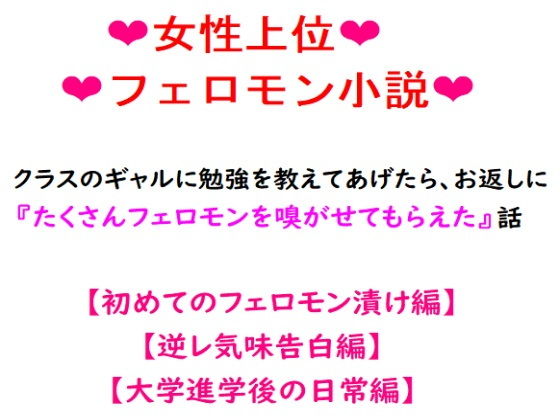 ❤女性上位❤
❤フェロモン小説❤

クラスのギャルに勉強を教えてあげたら、お返しに『たくさんフェロモンを嗅がせてもらえた』話

【初めてのフェロモン漬け編】
【逆レ気味告白編】
【大学進学後の日常編】